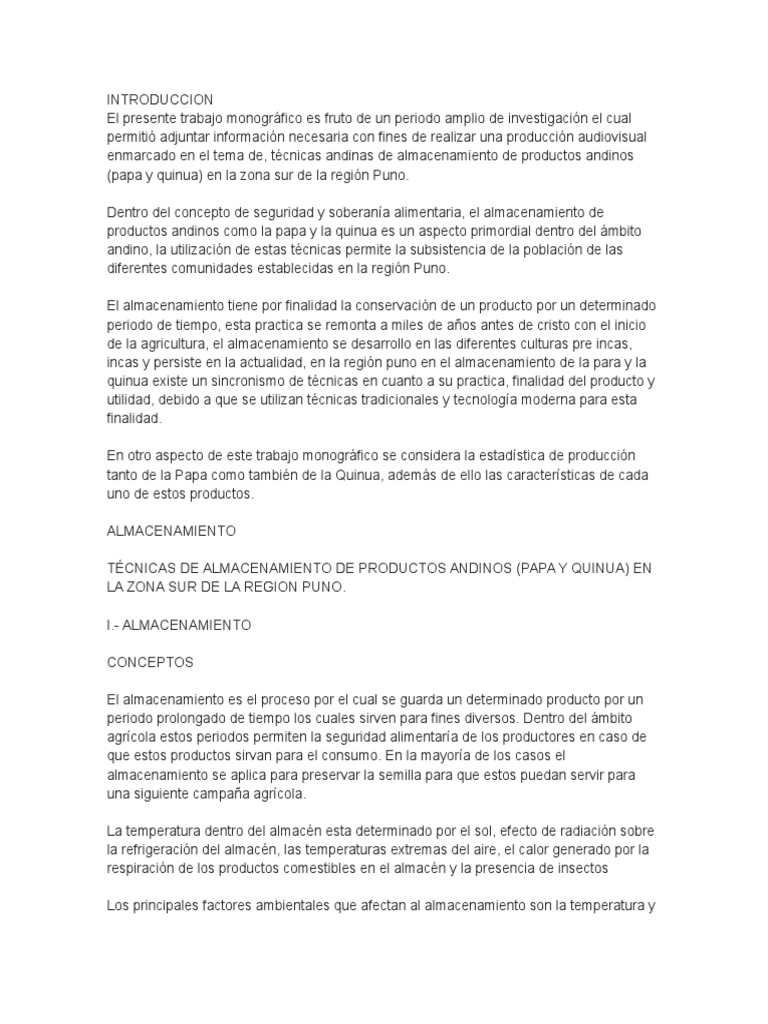 INTRODUCCION
El presente trabajo monográfico es fruto de un periodo amplio de investigación el cual permitió adjuntar información necesaria con fines de realizar una producción audiovisual enmarcado en el tema de, técnicas andinas de almacenamiento de productos andinos (papa y quinua) en la zona sur de la región Puno.

Dentro del concepto de seguridad y soberanía alimentaria, el almacenamiento de productos andinos como la papa y la quinua es un aspecto primordial dentro del ámbito andino, la utilización de estas técnicas permite la subsistencia de la población de las diferentes comunidades establecidas en la región Puno.

El almacenamiento tiene por finalidad la conservación de un producto por un determinado periodo de tiempo, esta practica se remonta a miles de años antes de cristo con el inicio de la agricultura, el almacenamiento se desarrollo en las diferentes culturas pre incas, incas y persiste en la actualidad, en la región puno en el almacenamiento de la para y la quinua existe un sincronismo de técnicas en cuanto a su practica, finalidad del producto y utilidad, debido a que se utilizan técnicas tradicionales y tecnología moderna para esta finalidad.

En otro aspecto de este trabajo monográfico se considera la estadística de producción tanto de la Papa como también de la Quinua, además de ello las características de cada uno de estos productos.

ALMACENAMIENTO

TÉCNICAS DE ALMACENAMIENTO DE PRODUCTOS ANDINOS (PAPA Y QUINUA) EN LA ZONA SUR DE LA REGION PUNO.

I.- ALMACENAMIENTO

CONCEPTOS

El almacenamiento es el proceso por el cual se guarda un determinado producto por un periodo prolongado de tiempo los cuales sirven para fines diversos. Dentro del ámbito agrícola estos periodos permiten la seguridad alimentaría de los productores en caso de que estos productos sirvan para el consumo. En la mayoría de los casos el almacenamiento se aplica para preservar la semilla para que estos puedan servir para una siguiente campaña agrícola.

La temperatura dentro del almacén esta determinado por el sol, efecto de radiación sobre la refrigeración del almacén, las temperaturas extremas del aire, el calor generado por la respiración de los productos comestibles en el almacén y la presencia de insectos

Los principales factores ambientales que afectan al almacenamiento son la temperatura y